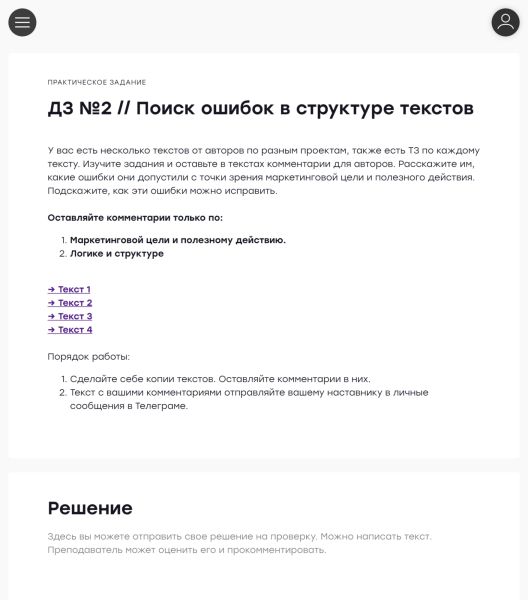 ПРАКТИЧЕСКОЕ ЗАДАНИЕ

ДЗ №2 // Поиск ошибок в структуре текстов

У вас есть несколько текстов от авторов по разным проектам, также есть ТЗ по каждому тексту. Изучите задания и оставьте в текстах комментарии для авторов. Расскажите им, какие ошибки они допустили с точки зрения маркетинговой цели и полезного действия. Подскажите, как эти ошибки можно исправить.

Оставляйте комментарии только по:

1. Маркетинговой цели и полезному действию.
2. Логике и структуре

➔ Текст 1
➔ Текст 2
➔ Текст 3
➔ Текст 4

Порядок работы:

1. Сделайте себе копии текстов. Оставляйте комментарии в них.
2. Текст с вашими комментариями отправляйте вашему наставнику в личные сообщения в Телеграме.

Решение

Здесь вы можете отправить свое решение на проверку. Можно написать текст. Преподаватель может оценить его и прокомментировать.